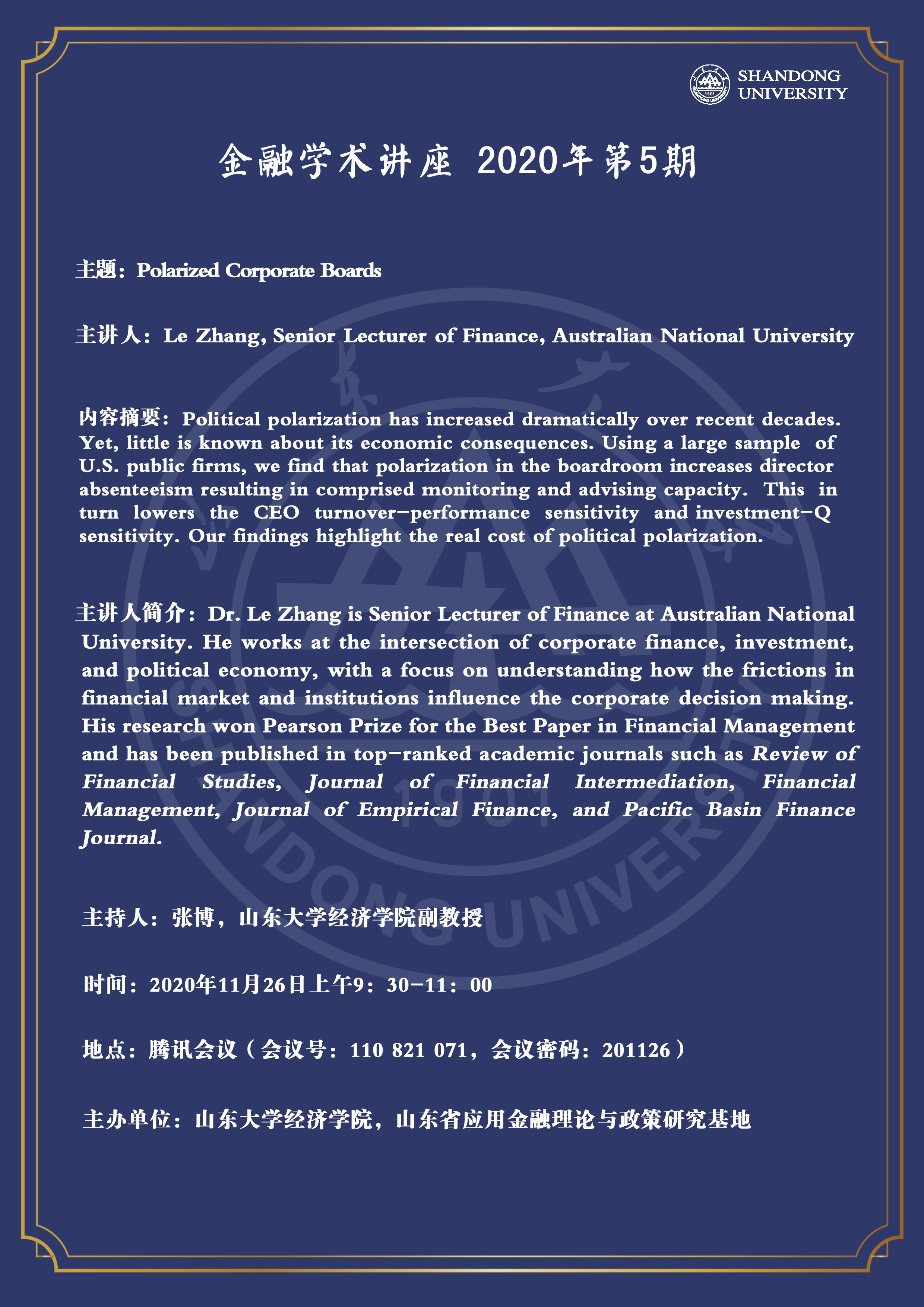 SHANDONG UNIVERSITY

金融学术讲座 2020年第5期

主题：Polarized Corporate Boards

主讲人：Le Zhang, Senior Lecturer of Finance, Australian National University

内容摘要：Political polarization has increased dramatically over recent decades. Yet, little is known about its economic consequences. Using a large sample of U.S. public firms, we find that polarization in the boardroom increases director absenteeism resulting in comprised monitoring and advising capacity. This in turn lowers the CEO turnover-performance sensitivity and investment-Q sensitivity. Our findings highlight the real cost of political polarization.

主讲人简介：Dr. Le Zhang is Senior Lecturer of Finance at Australian National University. He works at the intersection of corporate finance, investment, and political economy, with a focus on understanding how the frictions in financial market and institutions influence the corporate decision making. His research won Pearson Prize for the Best Paper in Financial Management and has been published in top-ranked academic journals such as Review of Financial Studies, Journal of Financial Intermediation, Financial Management, Journal of Empirical Finance, and Pacific Basin Finance Journal.

主持人：张博，山东大学经济学院副教授

时间：2020年11月26日上午9：30-11：00

地点：腾讯会议（会议号：110 821 071，会议密码：201126）

主办单位：山东大学经济学院，山东省应用金融理论与政策研究基地